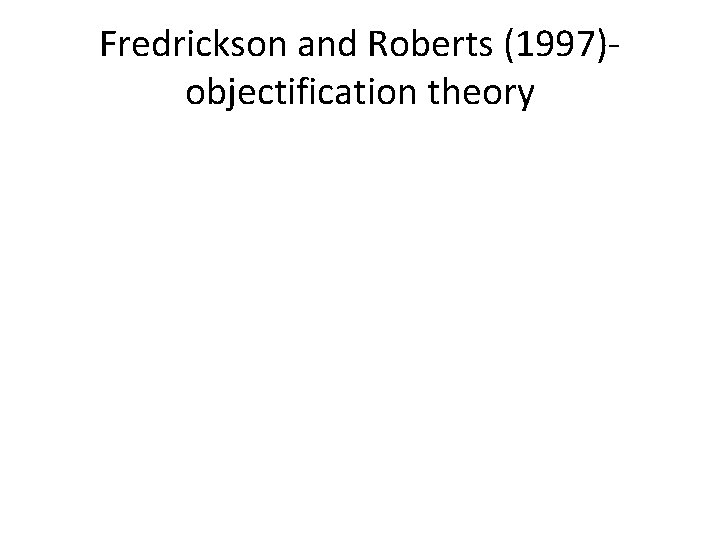 Fredrickson and Roberts (1997)- objectification theory